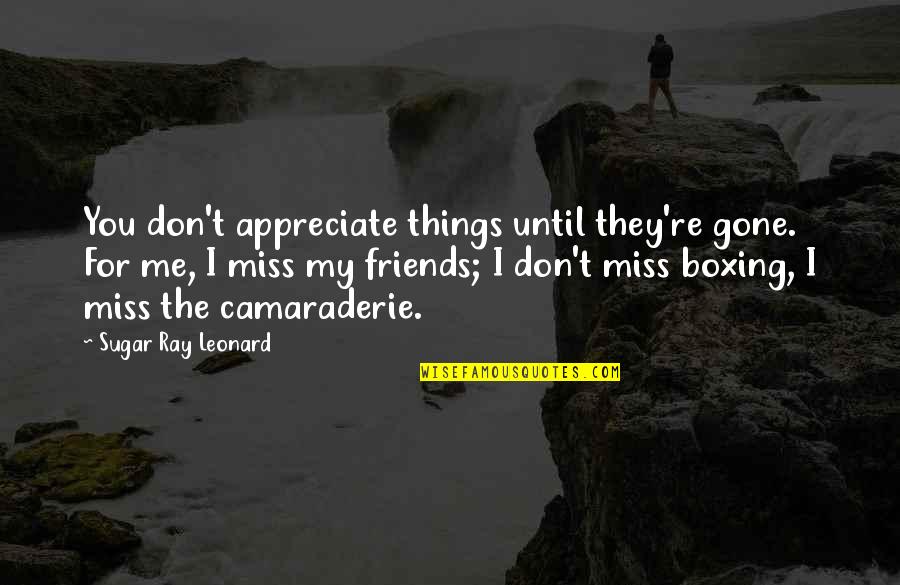 You don't appreciate things until they're gone. For me, I miss my friends; I don't miss boxing, I miss the camaraderie.

- Sugar Ray Leonard

WISEFAMOUSQUOTES.COM